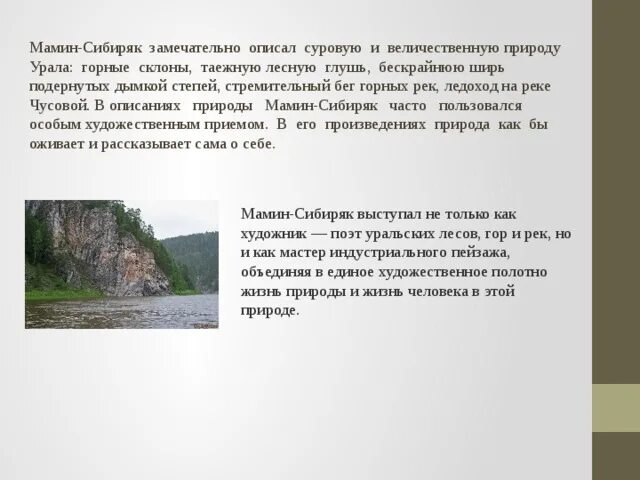 Мамин-Сибиряк замечательно описал суровую и величественную природу Урала: горные склоны, таежную лесную глушь, бескрайнюю ширь подернутых дымкой степей, стремительный бег горных рек, ледоход на реке Чусовой. В описаниях природы Мамин-Сибиряк часто пользовался особым художественным приемом. В его произведениях природа как бы оживает и рассказывает сама о себе.

Мамин-Сибиряк выступал не только как художник — поэт уральских лесов, гор и рек, но и как мастер индустриального пейзажа, объединяя в единое художественное полотно жизнь природы и жизнь человека в этой природе.